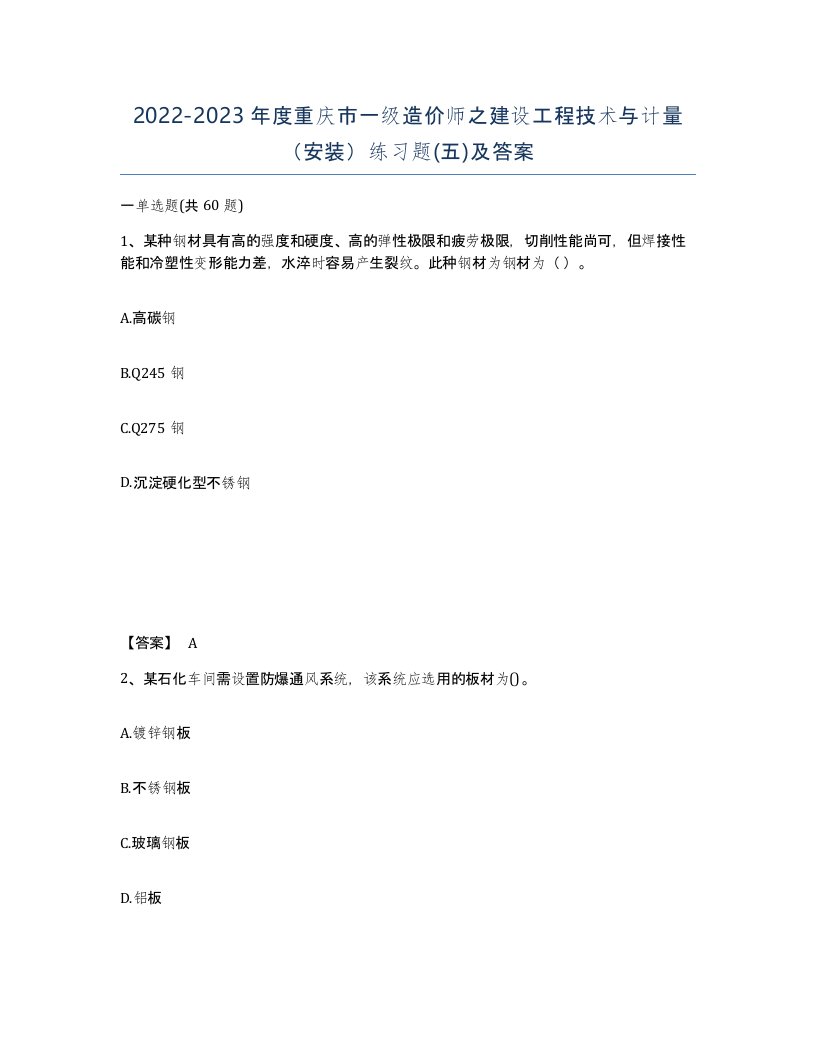 2022-2023 年度重庆市一级造价师之建设工程技术与计量（安装）练习题(五)及答案

一单选题(共 60 题)

1、某种钢材具有高的强度和硬度、高的弹性极限和疲劳极限，切削性能尚可，但焊接性能和冷塑性变形能力差，水淬时容易产生裂纹。此种钢材为钢材为（ ）。

A.高碳钢

B.Q245 钢

C.Q275 钢

D.沉淀硬化型不锈钢

【答案】 A

2、某石化车间需设置防爆通风系统，该系统应选用的板材为()。

A.镀锌钢板

B.不锈钢板

C.玻璃钢板

D.铝板